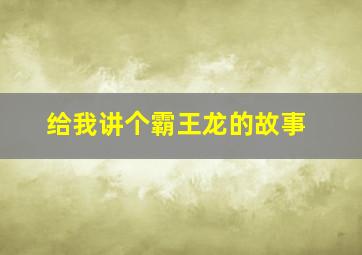 给我讲个霸王龙的故事